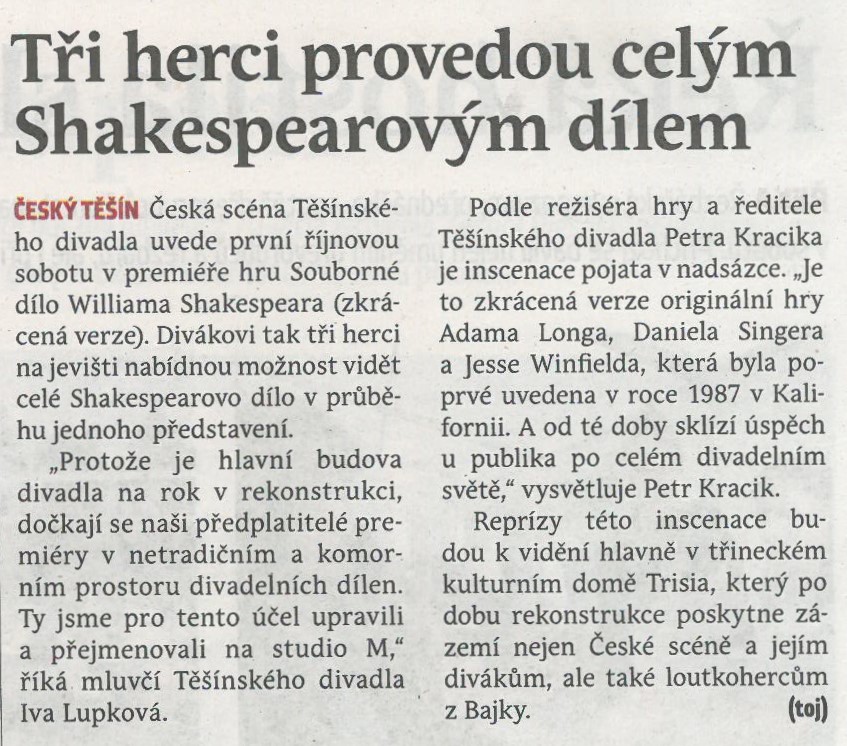 Tři herci provedou celým Shakespearovým dílem

ČESKÝ TĚŠÍN Česká scéna Těšínského divadla uvede první říjnovou sobotu v premiéře hru Souborné dílo Williama Shakespeara (zkrácená verze). Divákovi tak tři herci na jevišti nabídnou možnost vidět celé Shakespearovo dílo v průběhu jednoho představení.

„Protože je hlavní budova divadla na rok v rekonstrukci, dočkají se naši předplatitelé premiéry v netradičním a komorním prostoru divadelních dílen. Ty jsme pro tento účel upravili a přejmenovali na studio M," říká mluvčí Těšínského divadla Iva Lupková.

Podle režiséra hry a ředitele Těšínského divadla Petra Kracika je inscenace pojata v nadsázce. „Je to zkrácená verze originální hry Adama Longa, Daniela Singera a Jesse Winfielda, která byla poprvé uvedena v roce 1987 v Kalifornii. A od té doby sklízí úspěch u publika po celém divadelním světě," vysvětluje Petr Kracik.

Reprízy této inscenace budou k vidění hlavně v třineckém kulturním domě Trisia, který po dobu rekonstrukce poskytne zázemí nejen České scéně a jejím divákům, ale také loutkohercům z Bajky. (toj)